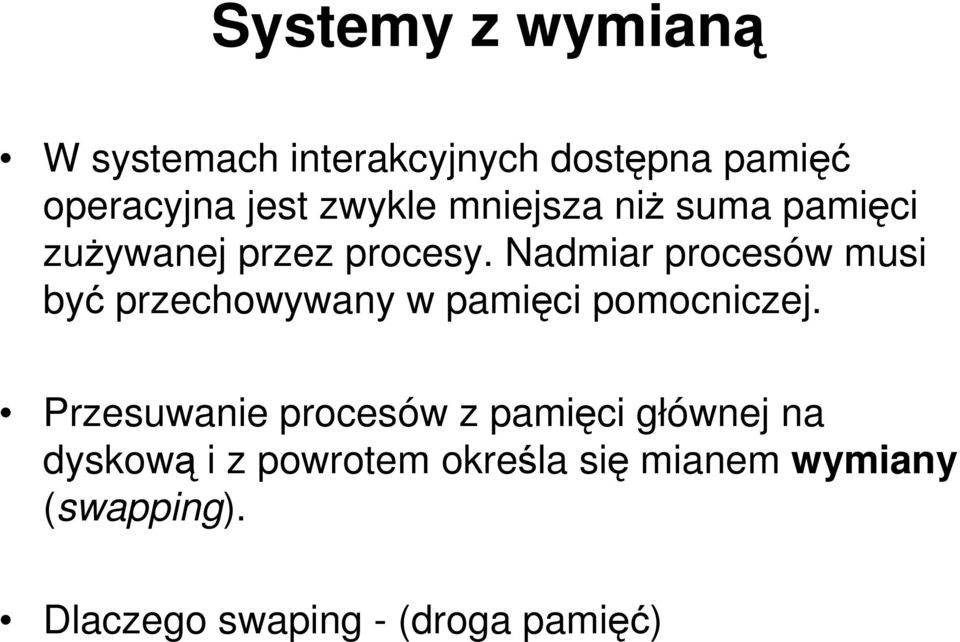 Systemy z wymianą

• W systemach interakcyjnych dostępna pamięć operacyjna jest zwykle mniejsza niż suma pamięci zużywanej przez procesy. Nadmiar procesów musi być przechowywany w pamięci pomocniczej.

• Przesuwanie procesów z pamięci głównej na dyskową i z powrotem określa się mianem wymiany (swapping).

• Dlaczego swaping - (droga pamięć)